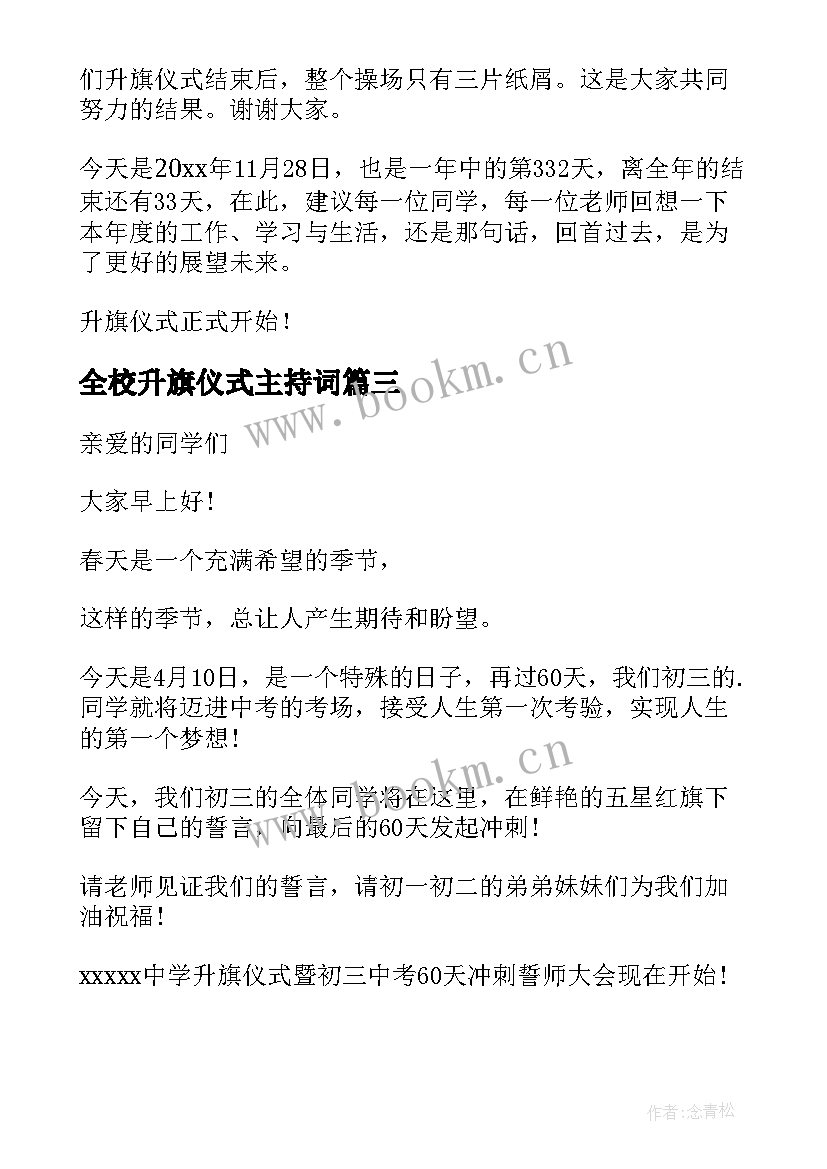 们升旗仪式结束后，整个操场只有三片纸屑。这是大家共同努力的结果。谢谢大家。

今天是20xx年11月28日，也是一年中的第332天，离全年的结束还有33天，在此，建议每一位同学，每一位老师回想一下本年度的工作、学习与生活，还是那句话，回首过去，是为了更好的展望未来。

升旗仪式正式开始！

全校升旗仪式主持词篇三

www.bookm.cn

亲爱的同学们

大家早上好！

春天是一个充满希望的季节，

这样的季节，总让人产生期待和盼望。

今天是4月10日，是一个特殊的日子，再过60天，我们初三的.同学就将迈进中考的考场，接受人生第一次考验，实现人生的第一个梦想！

www.bookm.cn

今天，我们初三的全体同学将在这里，在鲜艳的五星红旗下留下自己的誓言，向最后的60天发起冲刺！

请老师见证我们的誓言，请初一初二的弟弟妹妹们为我们加油祝福！

xxxxx中学升旗仪式暨初三中考60天冲刺誓师大会现在开始！

作者:念青松